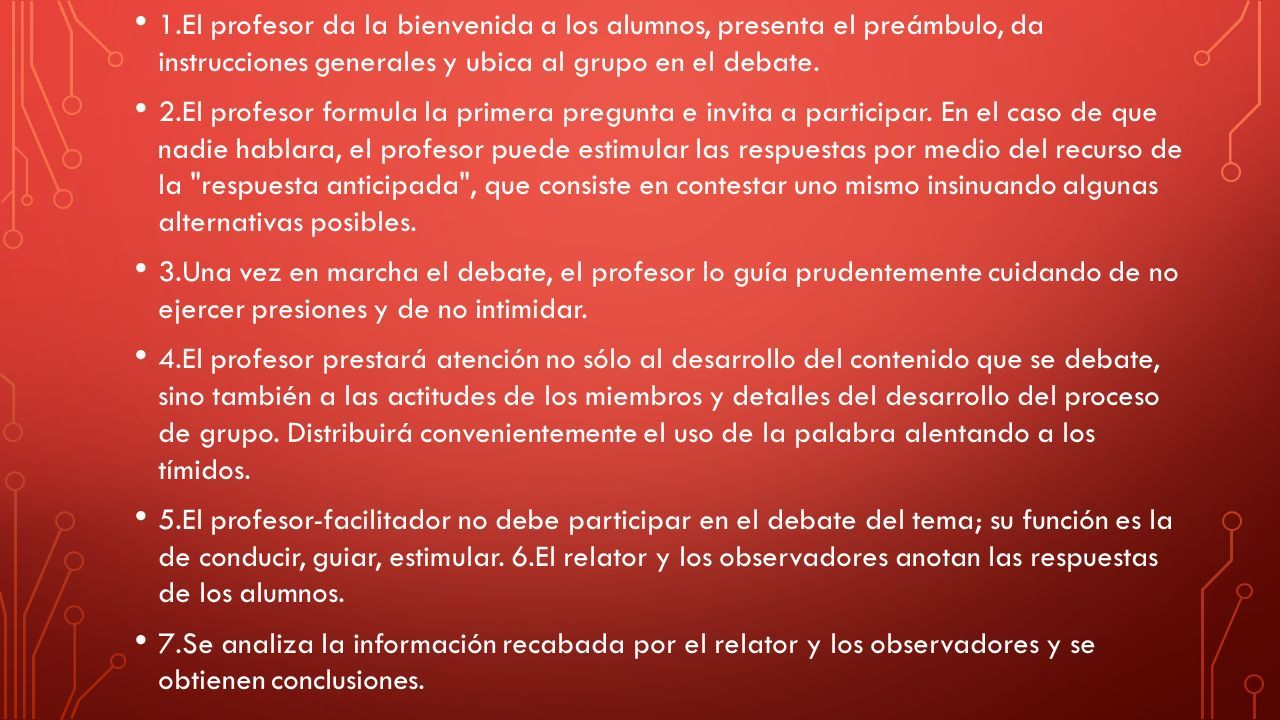 • 1.El profesor da la bienvenida a los alumnos, presenta el preámbulo, da instrucciones generales y ubica al grupo en el debate.

• 2.El profesor formula la primera pregunta e invita a participar. En el caso de que nadie hablara, el profesor puede estimular las respuestas por medio del recurso de la "respuesta anticipada", que consiste en contestar uno mismo insinuando algunas alternativas posibles.

• 3.Una vez en marcha el debate, el profesor lo guía prudentemente cuidando de no ejercer presiones y de no intimidar.

• 4.El profesor prestará atención no sólo al desarrollo del contenido que se debate, sino también a las actitudes de los miembros y detalles del desarrollo del proceso de grupo. Distribuirá convenientemente el uso de la palabra alentando a los tímidos.

• 5.El profesor-facilitador no debe participar en el debate del tema; su función es la de conducir, guiar, estimular. 6.El relator y los observadores anotan las respuestas de los alumnos.

• 7.Se analiza la información recabada por el relator y los observadores y se obtienen conclusiones.